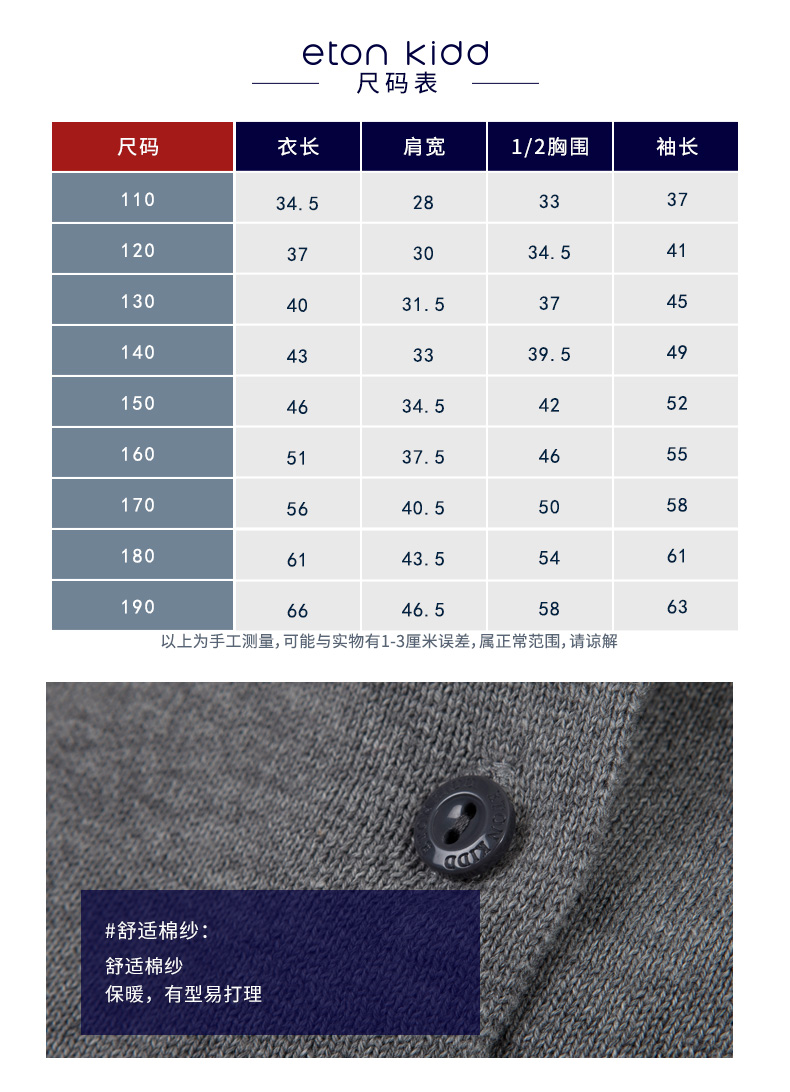 eton kidd
尺码表

| 尺码 | 衣长 | 肩宽 | 1/2胸围 | 袖长 |
|---|---|---|---|---|
| 110 | 34.5 | 28 | 33 | 37 |
| 120 | 37 | 30 | 34.5 | 41 |
| 130 | 40 | 31.5 | 37 | 45 |
| 140 | 43 | 33 | 39.5 | 49 |
| 150 | 46 | 34.5 | 42 | 52 |
| 160 | 51 | 37.5 | 46 | 55 |
| 170 | 56 | 40.5 | 50 | 58 |
| 180 | 61 | 43.5 | 54 | 61 |
| 190 | 66 | 46.5 | 58 | 63 |

以上为手工测量，可能与实物有1-3厘米误差，属正常范围，请谅解

ETON KIDD

#舒适棉纱：

舒适棉纱
保暖，有型易打理